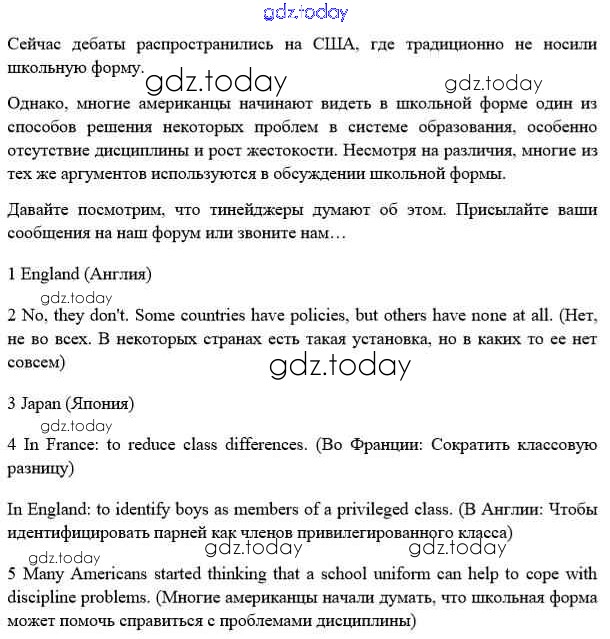 gdz.today

Сейчас дебаты распространились на США, где традиционно не носили школьную форму.

gdz.today gdz.today

Однако, многие американцы начинают видеть в школьной форме один из способов решения некоторых проблем в системе образования, особенно отсутствие дисциплины и рост жестокости. Несмотря на различия, многие из тех же аргументов используются в обсуждении школьной формы.

Давайте посмотрим, что тинейджеры думают об этом. Присылайте ваши сообщения на наш форум или звоните нам…

1 England (Англия)

gdz.today

2 No, they don't. Some countries have policies, but others have none at all. (Нет, не во всех. В некоторых странах есть такая установка, но в каких то ее нет совсем)

gdz.today

3 Japan (Япония)

gdz.today

4 In France: to reduce class differences. (Во Франции: Сократить классовую разницу)

In England: to identify boys as members of a privileged class. (В Англии: Чтобы идентифицировать парней как членов привилегированного класса)

gdz.today gdz.today gdz.today

5 Many Americans started thinking that a school uniform can help to cope with discipline problems. (Многие американцы начали думать, что школьная форма может помочь справиться с проблемами дисциплины)